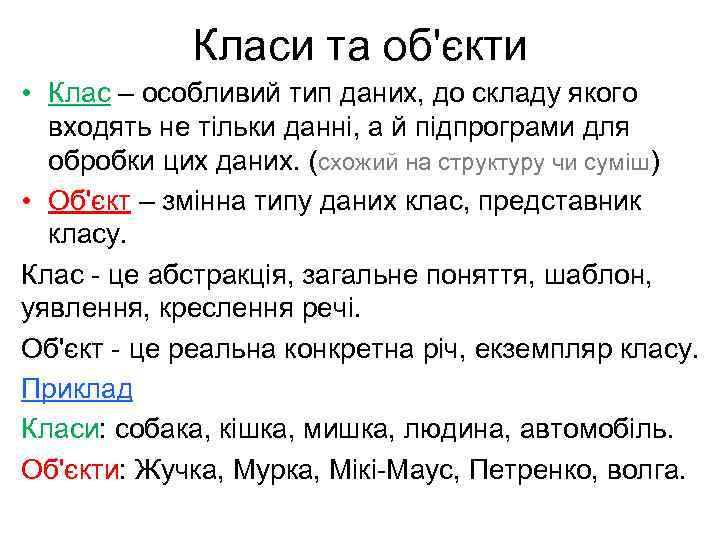 Класи та об'єкти

• Клас – особливий тип даних, до складу якого входять не тільки данні, а й підпрограми для обробки цих даних. (схожий на структуру чи суміш)

• Об'єкт – змінна типу даних клас, представник класу.

Клас - це абстракція, загальне поняття, шаблон, уявлення, креслення речі.

Об'єкт - це реальна конкретна річ, екземпляр класу.

Приклад

Класи: собака, кішка, мишка, людина, автомобіль.

Об'єкти: Жучка, Мурка, Мікі-Маус, Петренко, волга.